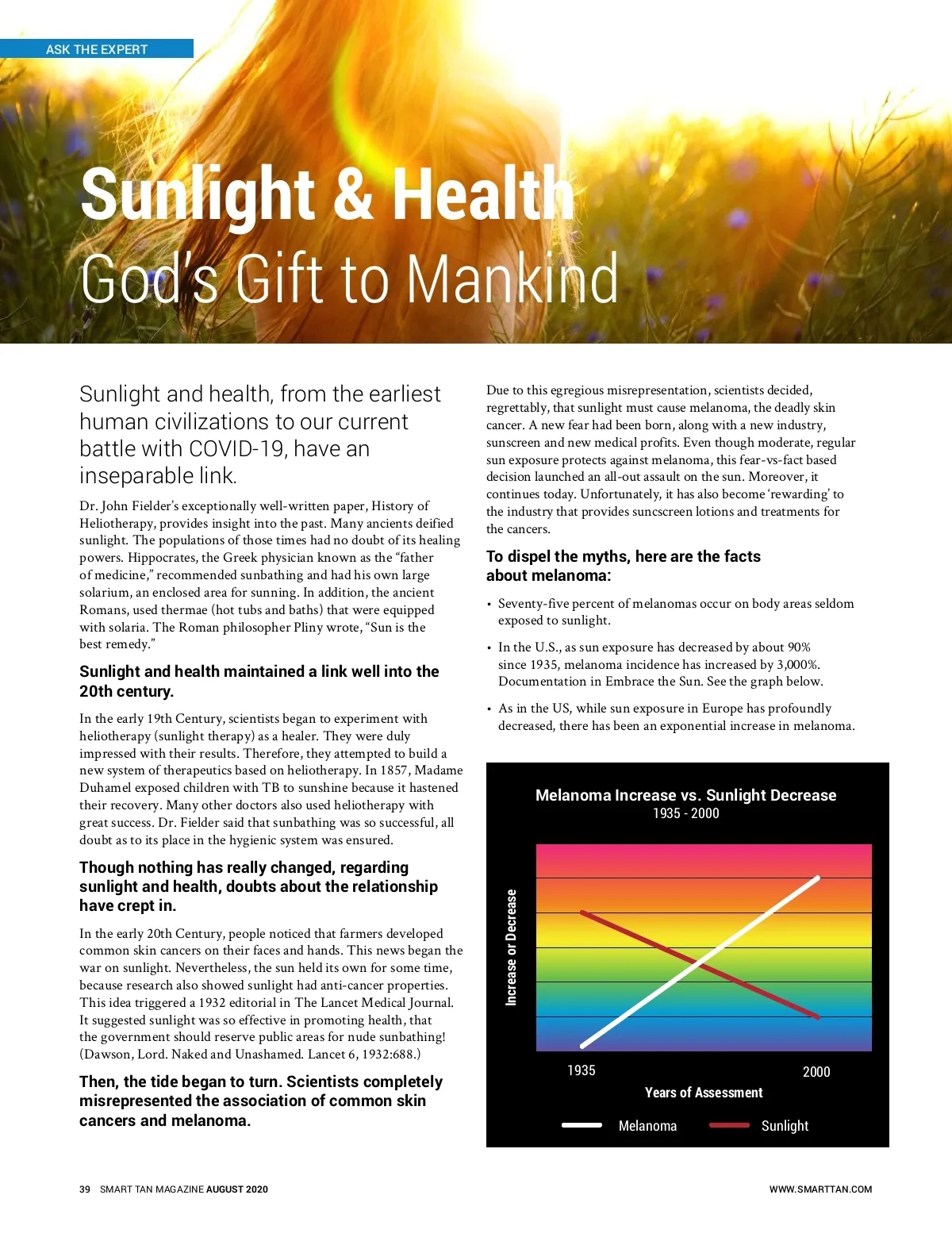 ASK THE EXPERT

Sunlight & Health
God's Gift to Mankind

Sunlight and health, from the earliest human civilizations to our current battle with COVID-19, have an inseparable link.

Dr. John Fielder's exceptionally well-written paper, History of Heliotherapy, provides insight into the past. Many ancients deified sunlight. The populations of those times had no doubt of its healing powers. Hippocrates, the Greek physician known as the "father of medicine," recommended sunbathing and had his own large solarium, an enclosed area for sunning. In addition, the ancient Romans, used thermae (hot tubs and baths) that were equipped with solaria. The Roman philosopher Pliny wrote, "Sun is the best remedy."

Sunlight and health maintained a link well into the 20th century.

In the early 19th Century, scientists began to experiment with heliotherapy (sunlight therapy) as a healer. They were duly impressed with their results. Therefore, they attempted to build a new system of therapeutics based on heliotherapy. In 1857, Madame Duhamel exposed children with TB to sunshine because it hastened their recovery. Many other doctors also used heliotherapy with great success. Dr. Fielder said that sunbathing was so successful, all doubt as to its place in the hygienic system was ensured.

Though nothing has really changed, regarding sunlight and health, doubts about the relationship have crept in.

In the early 20th Century, people noticed that farmers developed common skin cancers on their faces and hands. This news began the war on sunlight. Nevertheless, the sun held its own for some time, because research also showed sunlight had anti-cancer properties. This idea triggered a 1932 editorial in The Lancet Medical Journal. It suggested sunlight was so effective in promoting health, that the government should reserve public areas for nude sunbathing! (Dawson, Lord. Naked and Unashamed. Lancet 6, 1932:688.)

Then, the tide began to turn. Scientists completely misrepresented the association of common skin cancers and melanoma.

Due to this egregious misrepresentation, scientists decided, regrettably, that sunlight must cause melanoma, the deadly skin cancer. A new fear had been born, along with a new industry, sunscreen and new medical profits. Even though moderate, regular sun exposure protects against melanoma, this fear-vs-fact based decision launched an all-out assault on the sun. Moreover, it continues today. Unfortunately, it has also become 'rewarding' to the industry that provides suncscreen lotions and treatments for the cancers.

To dispel the myths, here are the facts about melanoma:

• Seventy-five percent of melanomas occur on body areas seldom exposed to sunlight.

• In the U.S., as sun exposure has decreased by about 90% since 1935, melanoma incidence has increased by 3,000%. Documentation in Embrace the Sun. See the graph below.

• As in the US, while sun exposure in Europe has profoundly decreased, there has been an exponential increase in melanoma.

Melanoma Increase vs. Sunlight Decrease
1935 - 2000

Increase or Decrease

1935
2000
Years of Assessment
Melanoma
Sunlight

39 SMART TAN MAGAZINE AUGUST 2020
WWW.SMARTTAN.COM